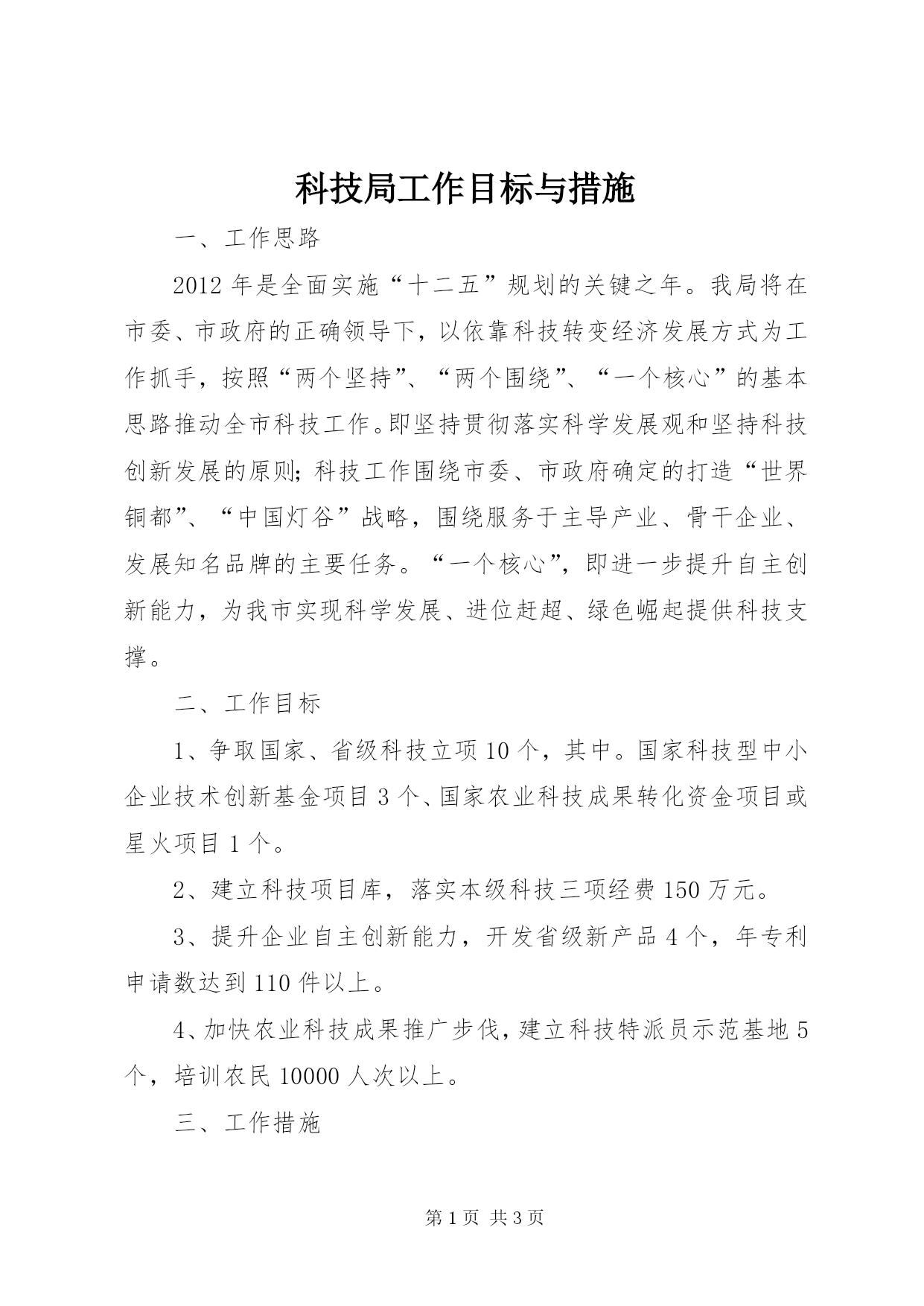 科技局工作目标与措施

一、工作思路

2012年是全面实施“十二五”规划的关键之年。我局将在市委、市政府的正确领导下，以依靠科技转变经济发展方式为工作抓手，按照“两个坚持”、“两个围绕”、“一个核心”的基本思路推动全市科技工作。即坚持贯彻落实科学发展观和坚持科技创新发展的原则；科技工作围绕市委、市政府确定的打造“世界铜都”、“中国灯谷”战略，围绕服务于主导产业、骨干企业、发展知名品牌的主要任务。“一个核心”，即进一步提升自主创新能力，为我市实现科学发展、进位赶超、绿色崛起提供科技支撑。

二、工作目标

1、争取国家、省级科技立项10个，其中。国家科技型中小企业技术创新基金项目3个、国家农业科技成果转化资金项目或星火项目1个。

2、建立科技项目库，落实本级科技三项经费150万元。

3、提升企业自主创新能力，开发省级新产品4个，年专利申请数达到110件以上。

4、加快农业科技成果推广步伐，建立科技特派员示范基地5个，培训农民10000人次以上。

三、工作措施

第1页 共3页